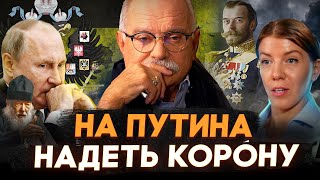 НА ПУТИНА
НАДЕТЬ КОРО́НУ